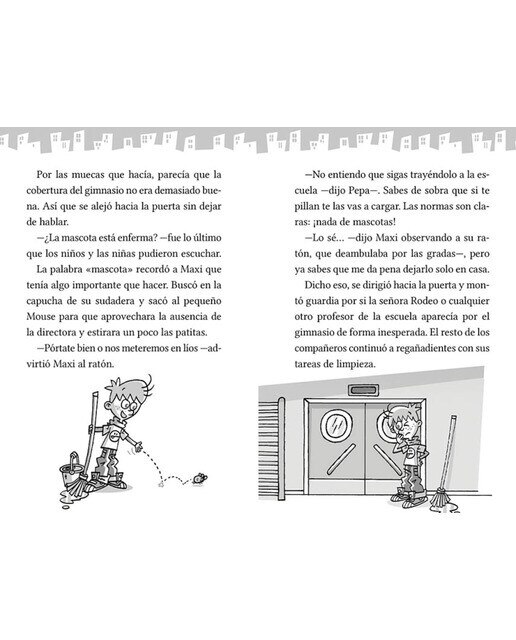 Por las muecas que hacía, parecía que la cobertura del gimnasio no era demasiado buena. Así que se alejó hacia la puerta sin dejar de hablar.

—¿La mascota está enferma? —fue lo último que los niños y las niñas pudieron escuchar.

La palabra «mascota» recordó a Maxi que tenía algo importante que hacer. Buscó en la capucha de su sudadera y sacó al pequeño Mouse para que aprovechara la ausencia de la directora y estirara un poco las patitas.

—Pórtate bien o nos meteremos en líos —advirtió Maxi al ratón.

—No entiendo que sigas trayéndolo a la escuela —dijo Pepa—. Sabes de sobra que si te pillan te las vas a cargar. Las normas son claras: ¡nada de mascotas!

—Lo sé... —dijo Maxi observando a su ratón, que deambulaba por las gradas—, pero ya sabes que me da pena dejarlo solo en casa.

Dicho eso, se dirigió hacia la puerta y montó guardia por si la señora Rodeo o cualquier otro profesor de la escuela aparecía por el gimnasio de forma inesperada. El resto de los compañeros continuó a regañadientes con sus tareas de limpieza.